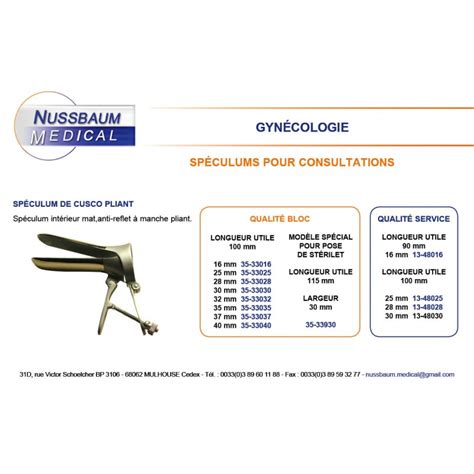 NUSSBAUM
MEDICAL

GYNÉCOLOGIE

SPÉCULUMS POUR CONSULTATIONS

SPÉCULUM DE CUSCO PLIANT

Spéculum intérieur mat,anti-reflet à manche pliant.

QUALITÉ BLOC

LONGUEUR UTILE
100 mm

16 mm 35-33016
25 mm 35-33025
28 mm 35-33028
30 mm 35-33030
32 mm 35-33032
35 mm 35-33035
37 mm 35-33037
40 mm 35-33040

MODÈLE SPÉCIAL
POUR POSE
DE STÉRILET

LONGUEUR UTILE
115 mm

LARGEUR
30 mm

35-33930

QUALITÉ SERVICE

LONGUEUR UTILE
90 mm
16 mm 13-48016

LONGUEUR UTILE
100 mm

25 mm 13-48025
28 mm 13-48028
30 mm 13-48030

31D, rue Victor Schoelcher BP 3106 - 68062 MULHOUSE Cedex - Tél. : 0033(0)3 89 60 11 88 - Fax : 0033(0)3 89 59 32 77 - nussbaum.medical@gmail.com